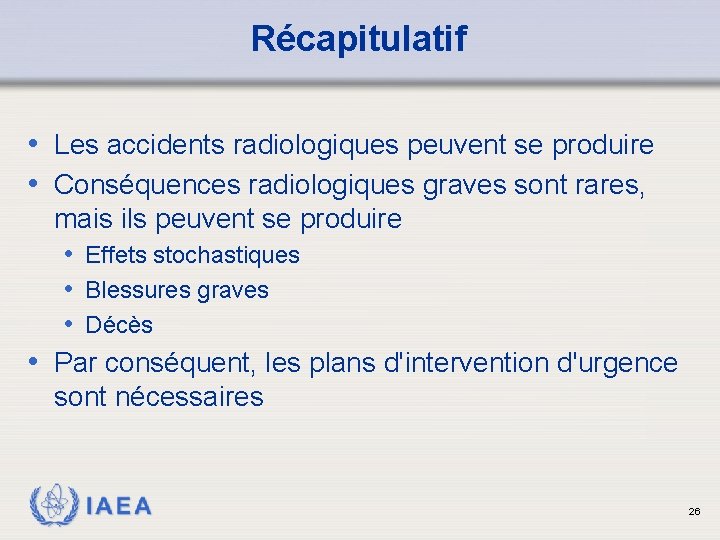 Récapitulatif

• Les accidents radiologiques peuvent se produire
• Conséquences radiologiques graves sont rares, mais ils peuvent se produire
  • Effets stochastiques
  • Blessures graves
  • Décès
• Par conséquent, les plans d'intervention d'urgence sont nécessaires

IAEA

26